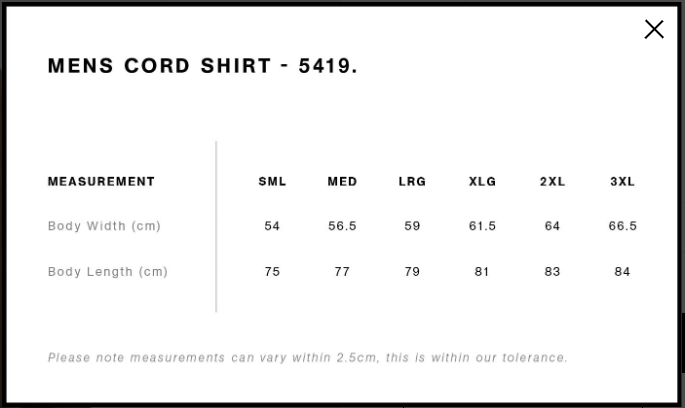 MENS CORD SHIRT - 5419.

| MEASUREMENT | SML | MED | LRG | XLG | 2XL | 3XL |
|---|---|---|---|---|---|---|
| Body Width (cm) | 54 | 56.5 | 59 | 61.5 | 64 | 66.5 |
| Body Length (cm) | 75 | 77 | 79 | 81 | 83 | 84 |

Please note measurements can vary within 2.5cm, this is within our tolerance.